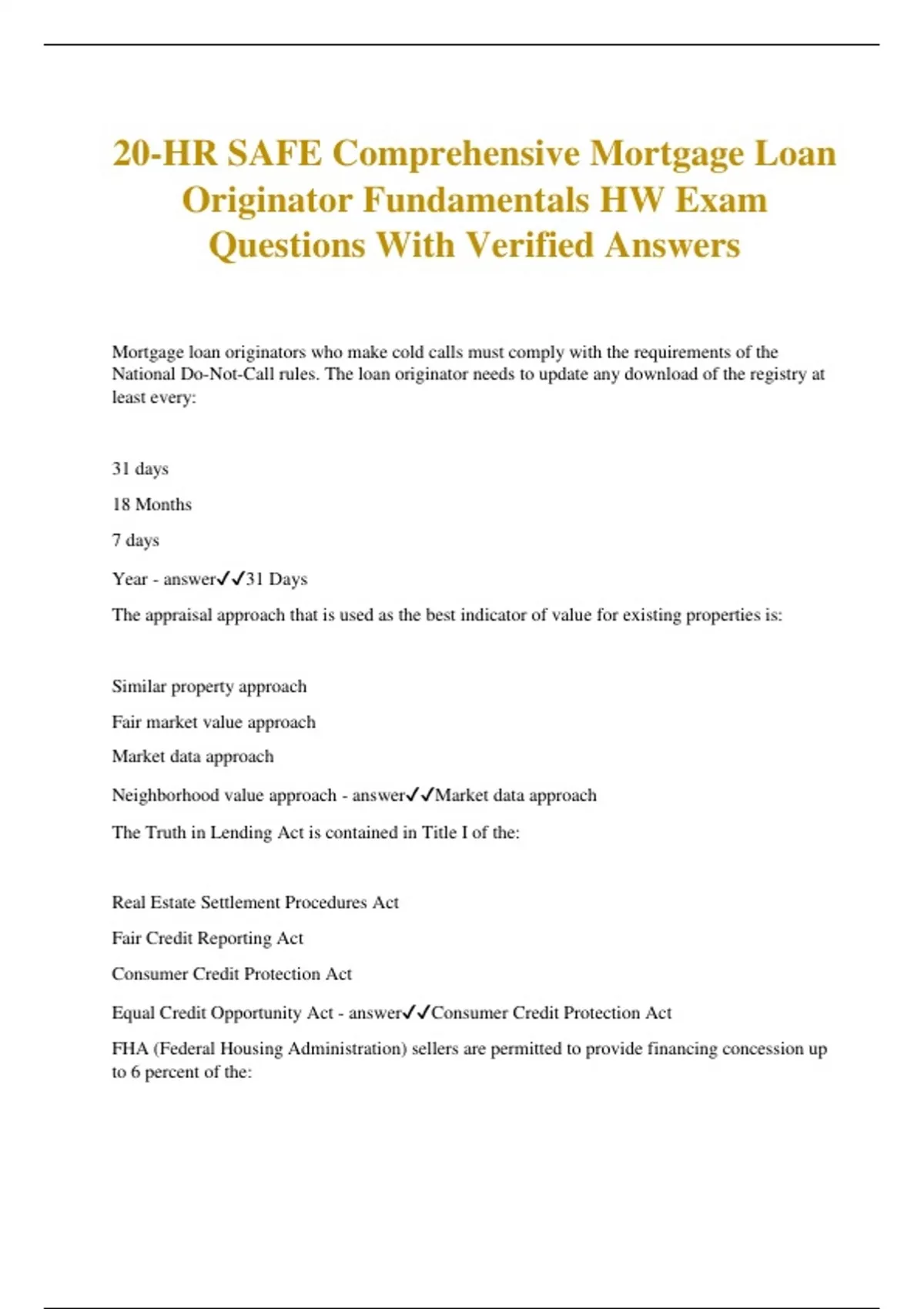 20-HR SAFE Comprehensive Mortgage Loan Originator Fundamentals HW Exam Questions With Verified Answers

Mortgage loan originators who make cold calls must comply with the requirements of the National Do-Not-Call rules. The loan originator needs to update any download of the registry at least every:

31 days

18 Months

7 days

Year - answer✓✓31 Days

The appraisal approach that is used as the best indicator of value for existing properties is:

Similar property approach

Fair market value approach

Market data approach

Neighborhood value approach - answer✓✓Market data approach

The Truth in Lending Act is contained in Title I of the:

Real Estate Settlement Procedures Act

Fair Credit Reporting Act

Consumer Credit Protection Act

Equal Credit Opportunity Act - answer✓✓Consumer Credit Protection Act

FHA (Federal Housing Administration) sellers are permitted to provide financing concession up to 6 percent of the: